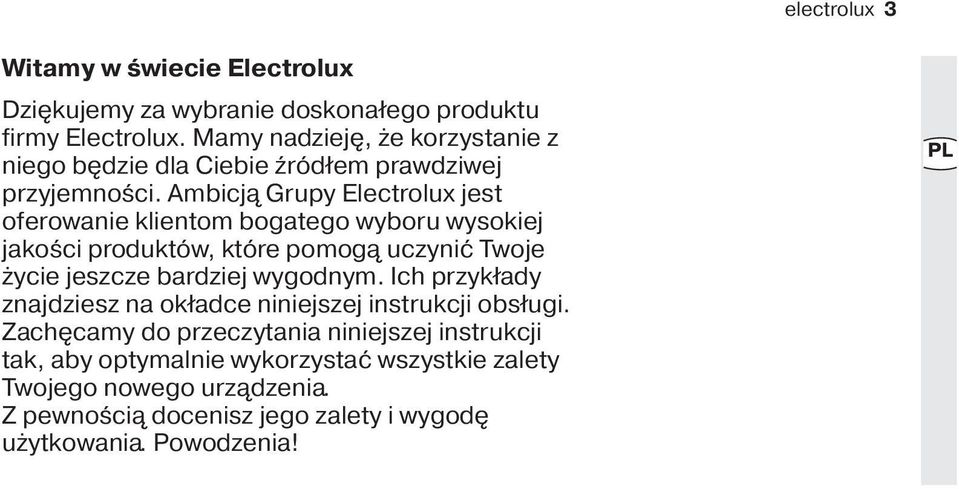 electrolux 3

Witamy w świecie Electrolux

Dziękujemy za wybranie doskonałego produktu firmy Electrolux. Mamy nadzieję, że korzystanie z niego będzie dla Ciebie źródłem prawdziwej przyjemności. Ambicją Grupy Electrolux jest oferowanie klientom bogatego wyboru wysokiej jakości produktów, które pomogą uczynić Twoje życie jeszcze bardziej wygodnym. Ich przykłady znajdziesz na okładce niniejszej instrukcji obsługi. Zachęcamy do przeczytania niniejszej instrukcji tak, aby optymalnie wykorzystać wszystkie zalety Twojego nowego urządzenia.
Z pewnością docenisz jego zalety i wygodę użytkowania. Powodzenia!

PL